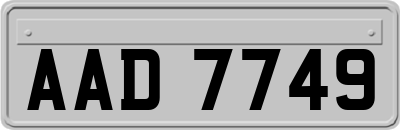 AAD 7749